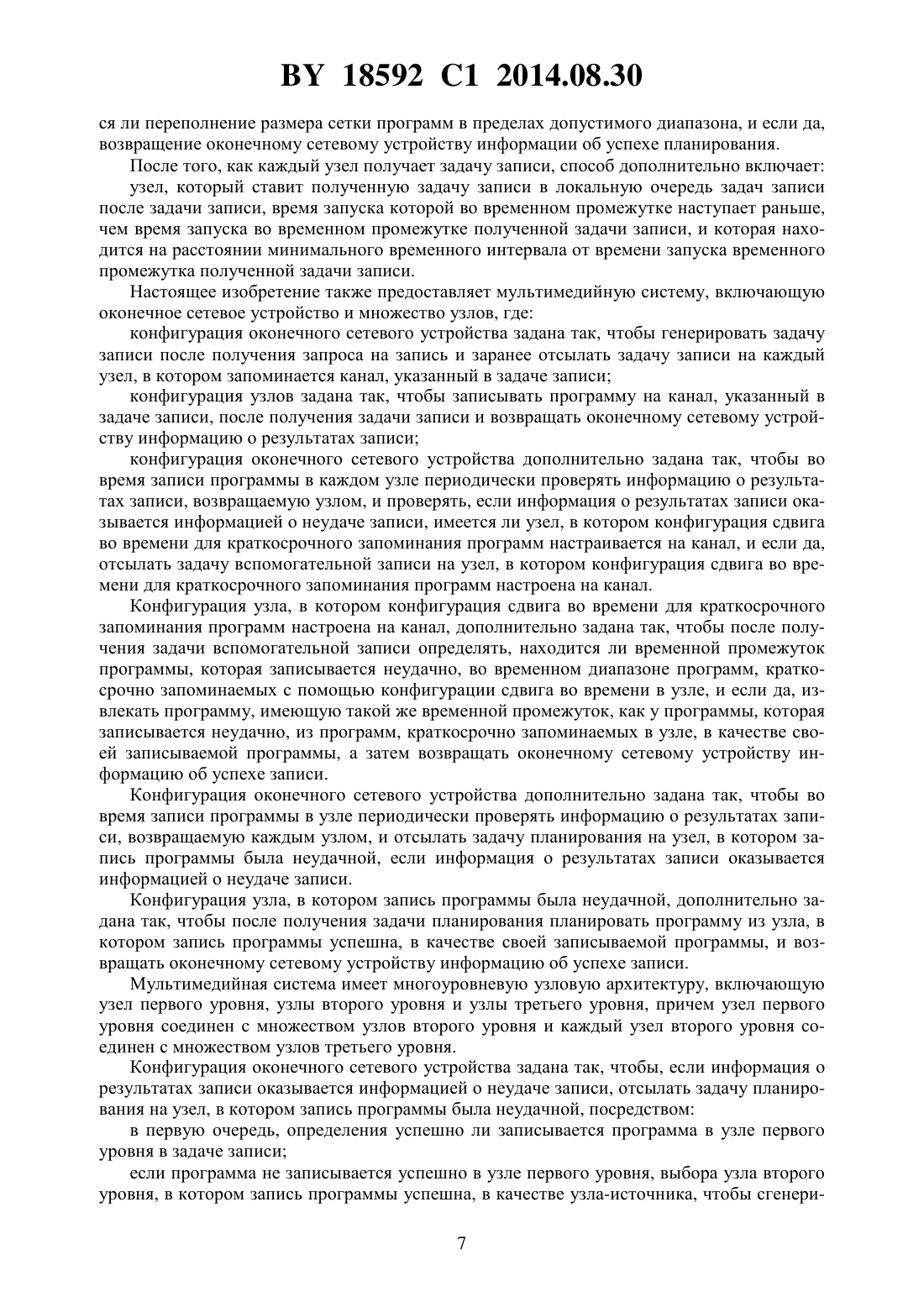 BY 18592 C1 2014.08.30

ся ли переполнение размера сетки программ в пределах допустимого диапазона, и если да, возвращение оконечному сетевому устройству информации об успехе планирования.

После того, как каждый узел получает задачу записи, способ дополнительно включает:

узел, который ставит полученную задачу записи в локальную очередь задач записи после задачи записи, время запуска которой во временном промежутке наступает раньше, чем время запуска во временном промежутке полученной задачи записи, и которая находится на расстоянии минимального временного интервала от времени запуска временного промежутка полученной задачи записи.

Настоящее изобретение также предоставляет мультимедийную систему, включающую оконечное сетевое устройство и множество узлов, где:

конфигурация оконечного сетевого устройства задана так, чтобы генерировать задачу записи после получения запроса на запись и заранее отсылать задачу записи на каждый узел, в котором запоминается канал, указанный в задаче записи;

конфигурация узлов задана так, чтобы записывать программу на канал, указанный в задаче записи, после получения задачи записи и возвращать оконечному сетевому устройству информацию о результатах записи;

конфигурация оконечного сетевого устройства дополнительно задана так, чтобы во время записи программы в каждом узле периодически проверять информацию о результатах записи, возвращаемую узлом, и проверять, если информация о результатах записи оказывается информацией о неудаче записи, имеется ли узел, в котором конфигурация сдвига во времени для краткосрочного запоминания программ настраивается на канал, и если да, отсылать задачу вспомогательной записи на узел, в котором конфигурация сдвига во времени для краткосрочного запоминания программ настроена на канал.

Конфигурация узла, в котором конфигурация сдвига во времени для краткосрочного запоминания программ настроена на канал, дополнительно задана так, чтобы после получения задачи вспомогательной записи определять, находится ли временной промежуток программы, которая записывается неудачно, во временном диапазоне программ, краткосрочно запоминаемых с помощью конфигурации сдвига во времени в узле, и если да, извлекать программу, имеющую такой же временной промежуток, как у программы, которая записывается неудачно, из программ, краткосрочно запоминаемых в узле, в качестве своей записываемой программы, а затем возвращать оконечному сетевому устройству информацию об успехе записи.

Конфигурация оконечного сетевого устройства дополнительно задана так, чтобы во время записи программы в узле периодически проверять информацию о результатах записи, возвращаемую каждым узлом, и отсылать задачу планирования на узел, в котором запись программы была неудачной, если информация о результатах записи оказывается информацией о неудаче записи.

Конфигурация узла, в котором запись программы была неудачной, дополнительно задана так, чтобы после получения задачи планирования планировать программу из узла, в котором запись программы успешна, в качестве своей записываемой программы, и возвращать оконечному сетевому устройству информацию об успехе записи.

Мультимедийная система имеет многоуровневую узловую архитектуру, включающую узел первого уровня, узлы второго уровня и узлы третьего уровня, причем узел первого уровня соединен с множеством узлов второго уровня и каждый узел второго уровня соединен с множеством узлов третьего уровня.

Конфигурация оконечного сетевого устройства задана так, чтобы, если информация о результатах записи оказывается информацией о неудаче записи, отсылать задачу планирования на узел, в котором запись программы была неудачной, посредством:

в первую очередь, определения успешно ли записывается программа в узле первого уровня в задаче записи;

если программа не записывается успешно в узле первого уровня, выбора узла второго уровня, в котором запись программы успешна, в качестве узла-источника, чтобы сгенери-

7